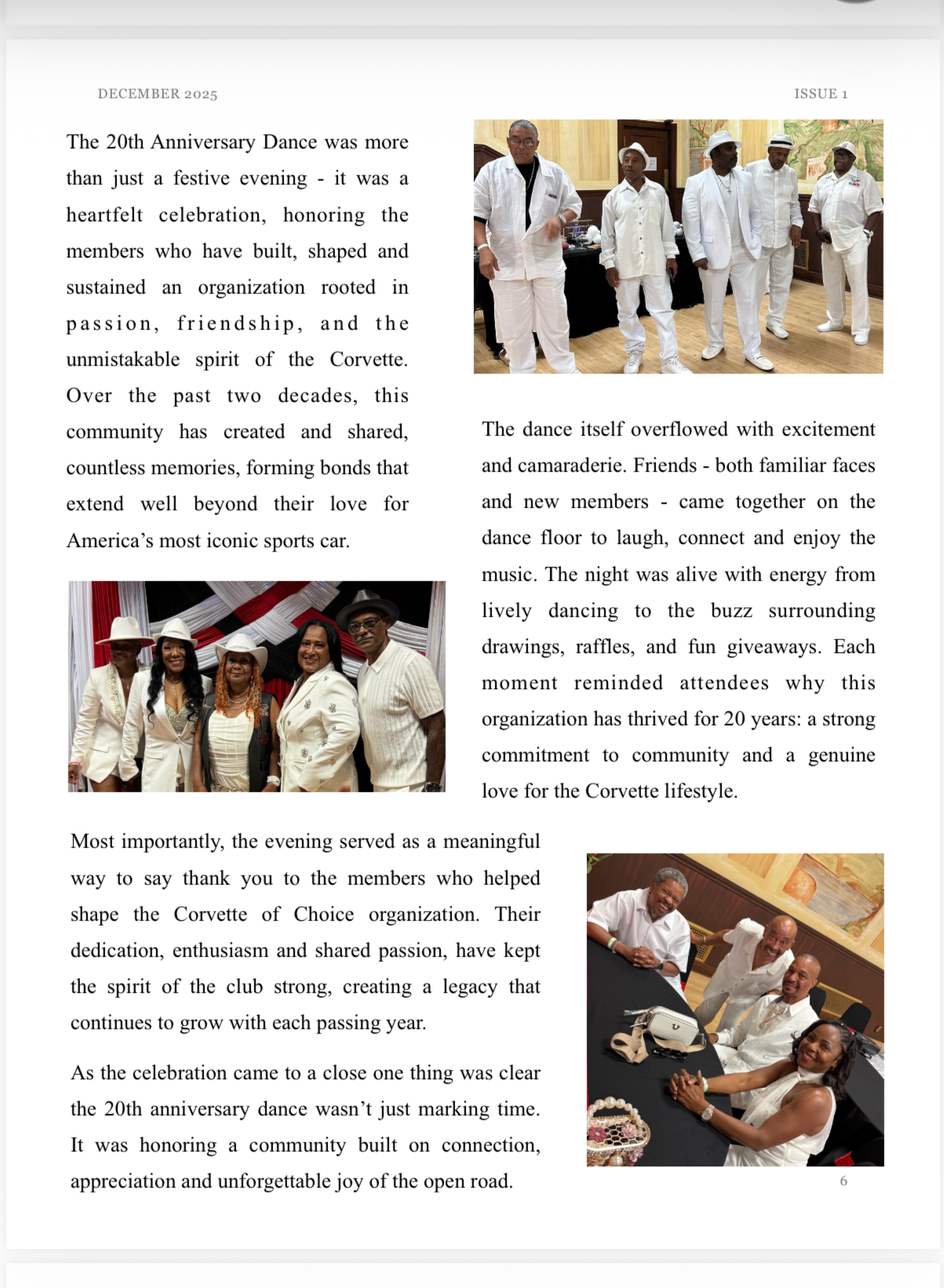 DECEMBER 2025

ISSUE 1

The 20th Anniversary Dance was more than just a festive evening - it was a heartfelt celebration, honoring the members who have built, shaped and sustained an organization rooted in passion, friendship, and the unmistakable spirit of the Corvette. Over the past two decades, this community has created and shared, countless memories, forming bonds that extend well beyond their love for America's most iconic sports car.

The dance itself overflowed with excitement and camaraderie. Friends - both familiar faces and new members - came together on the dance floor to laugh, connect and enjoy the music. The night was alive with energy from lively dancing to the buzz surrounding drawings, raffles, and fun giveaways. Each moment reminded attendees why this organization has thrived for 20 years: a strong commitment to community and a genuine love for the Corvette lifestyle.

Most importantly, the evening served as a meaningful way to say thank you to the members who helped shape the Corvette of Choice organization. Their dedication, enthusiasm and shared passion, have kept the spirit of the club strong, creating a legacy that continues to grow with each passing year.

As the celebration came to a close one thing was clear the 20th anniversary dance wasn't just marking time. It was honoring a community built on connection, appreciation and unforgettable joy of the open road.

6